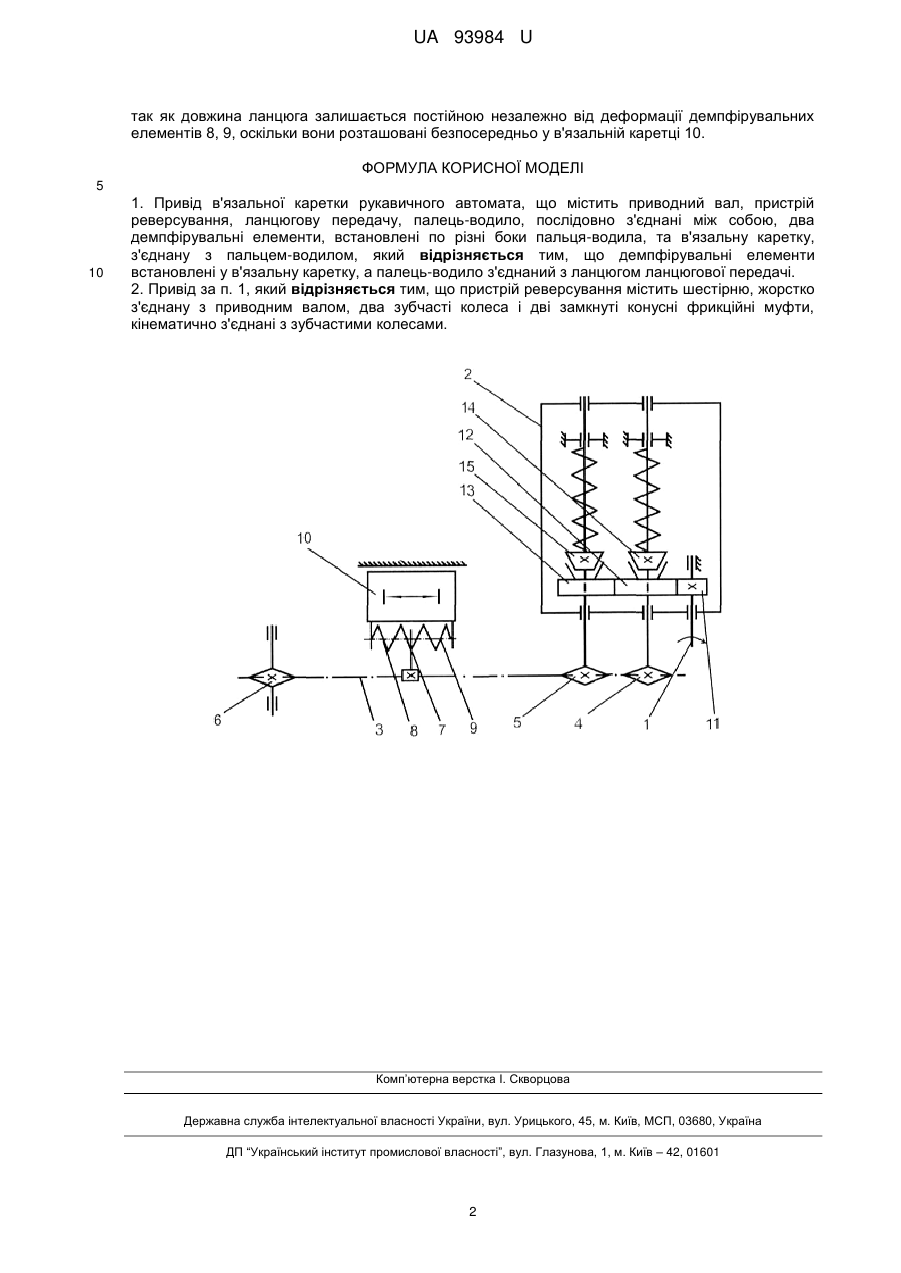 UA 93984 U

так як довжина ланцюга залишається постійною незалежно від деформації демпфірувальних елементів 8, 9, оскільки вони розташовані безпосередньо у в'язальній каретці 10.

ФОРМУЛА КОРИСНОЇ МОДЕЛІ

5

1. Привід в'язальної каретки рукавичного автомата, що містить приводний вал, пристрій реверсування, ланцюгову передачу, палець-водило, послідовно з'єднані між собою, два демпфірувальні елементи, встановлені по різні боки пальця-водила, та в'язальну каретку, з'єднану з пальцем-водилом, який **відрізняється** тим, що демпфірувальні елементи встановлені у в'язальну каретку, а палець-водило з'єднаний з ланцюгом ланцюгової передачі.

10

2. Привід за п. 1, який **відрізняється** тим, що пристрій реверсування містить шестірню, жорстко з'єднану з приводним валом, два зубчасті колеса і дві замкнуті конусні фрикційні муфти, кінематично з'єднані з зубчастими колесами.

2
14
12
15
13
10
6
3
8
7
9
5
4
1
11

Комп'ютерна верстка І. Скворцова

Державна служба інтелектуальної власності України, вул. Урицького, 45, м. Київ, МСП, 03680, Україна

ДП "Український інститут промислової власності", вул. Глазунова, 1, м. Київ – 42, 01601

2